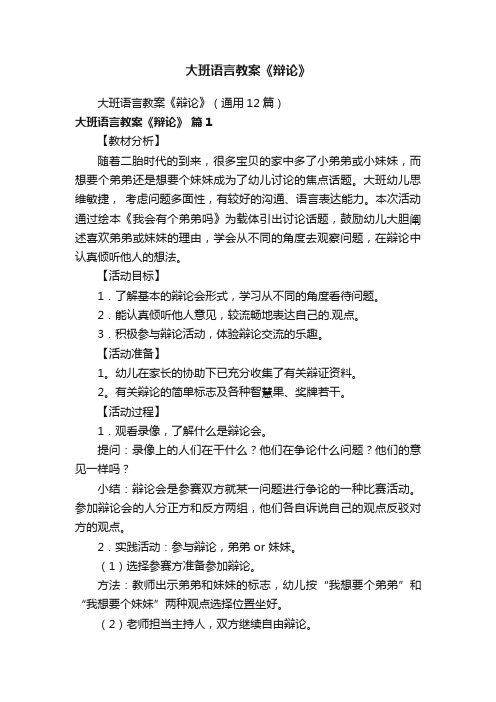 大班语言教案《辩论》

大班语言教案《辩论》（通用12篇）

大班语言教案《辩论》 篇1

【教材分析】

随着二胎时代的到来，很多宝贝的家中多了小弟弟或小妹妹，而想要个弟弟还是想要个妹妹成为了幼儿讨论的焦点话题。大班幼儿思维敏捷， 考虑问题多面性，有较好的沟通、语言表达能力。本次活动通过绘本《我会有个弟弟吗》为载体引出讨论话题，鼓励幼儿大胆阐述喜欢弟弟或妹妹的理由，学会从不同的角度去观察问题，在辩论中认真倾听他人的想法。

【活动目标】

1．了解基本的辩论会形式，学习从不同的角度看待问题。

2．能认真倾听他人意见，较流畅地表达自己的.观点。

3．积极参与辩论活动，体验辩论交流的乐趣。

【活动准备】

1。幼儿在家长的协助下已充分收集了有关辩证资料。

2。有关辩论的简单标志及各种智慧果、奖牌若干。

【活动过程】

1．观看录像，了解什么是辩论会。

提问：录像上的人们在干什么？他们在争论什么问题？他们的意见一样吗？

小结：辩论会是参赛双方就某一问题进行争论的一种比赛活动。参加辩论会的人分正方和反方两组，他们各自诉说自己的观点反驳对方的观点。

2．实践活动：参与辩论，弟弟 or 妹妹。

（1）选择参赛方准备参加辩论。

方法：教师出示弟弟和妹妹的标志，幼儿按“我想要个弟弟”和“我想要个妹妹”两种观点选择位置坐好。

（2）老师担当主持人，双方继续自由辩论。